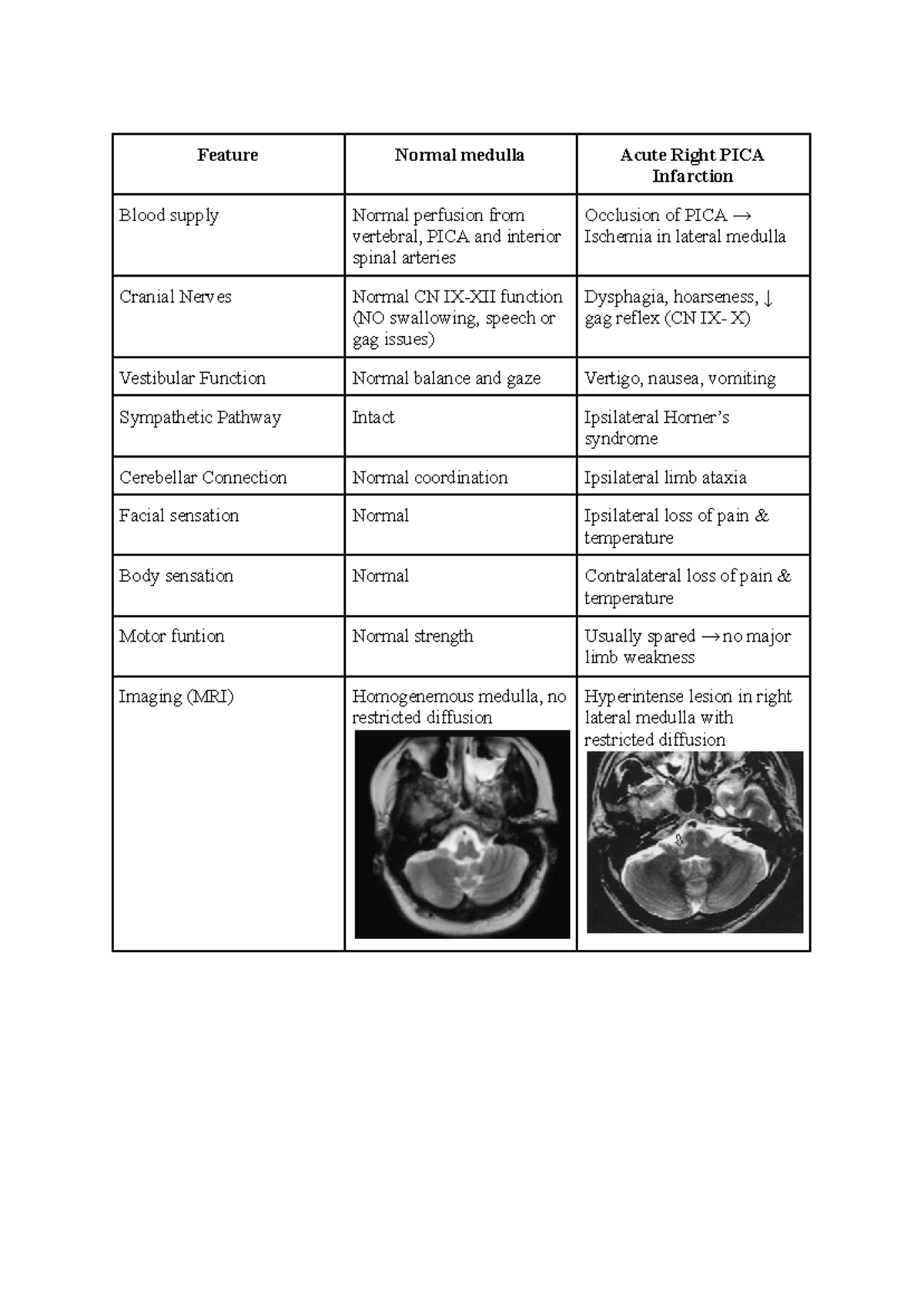 | Feature | Normal medulla | Acute Right PICA Infarction |
|---|---|---|
| Blood supply | Normal perfusion from vertebral, PICA and interior spinal arteries | Occlusion of PICA → Ischemia in lateral medulla |
| Cranial Nerves | Normal CN IX-XII function (NO swallowing, speech or gag issues) | Dysphagia, hoarseness, ↓ gag reflex (CN IX- X) |
| Vestibular Function | Normal balance and gaze | Vertigo, nausea, vomiting |
| Sympathetic Pathway | Intact | Ipsilateral Horner's syndrome |
| Cerebellar Connection | Normal coordination | Ipsilateral limb ataxia |
| Facial sensation | Normal | Ipsilateral loss of pain & temperature |
| Body sensation | Normal | Contralateral loss of pain & temperature |
| Motor funtion | Normal strength | Usually spared → no major limb weakness |
| Imaging (MRI) | Homogenemous medulla, no restricted diffusion | Hyperintense lesion in right lateral medulla with restricted diffusion |